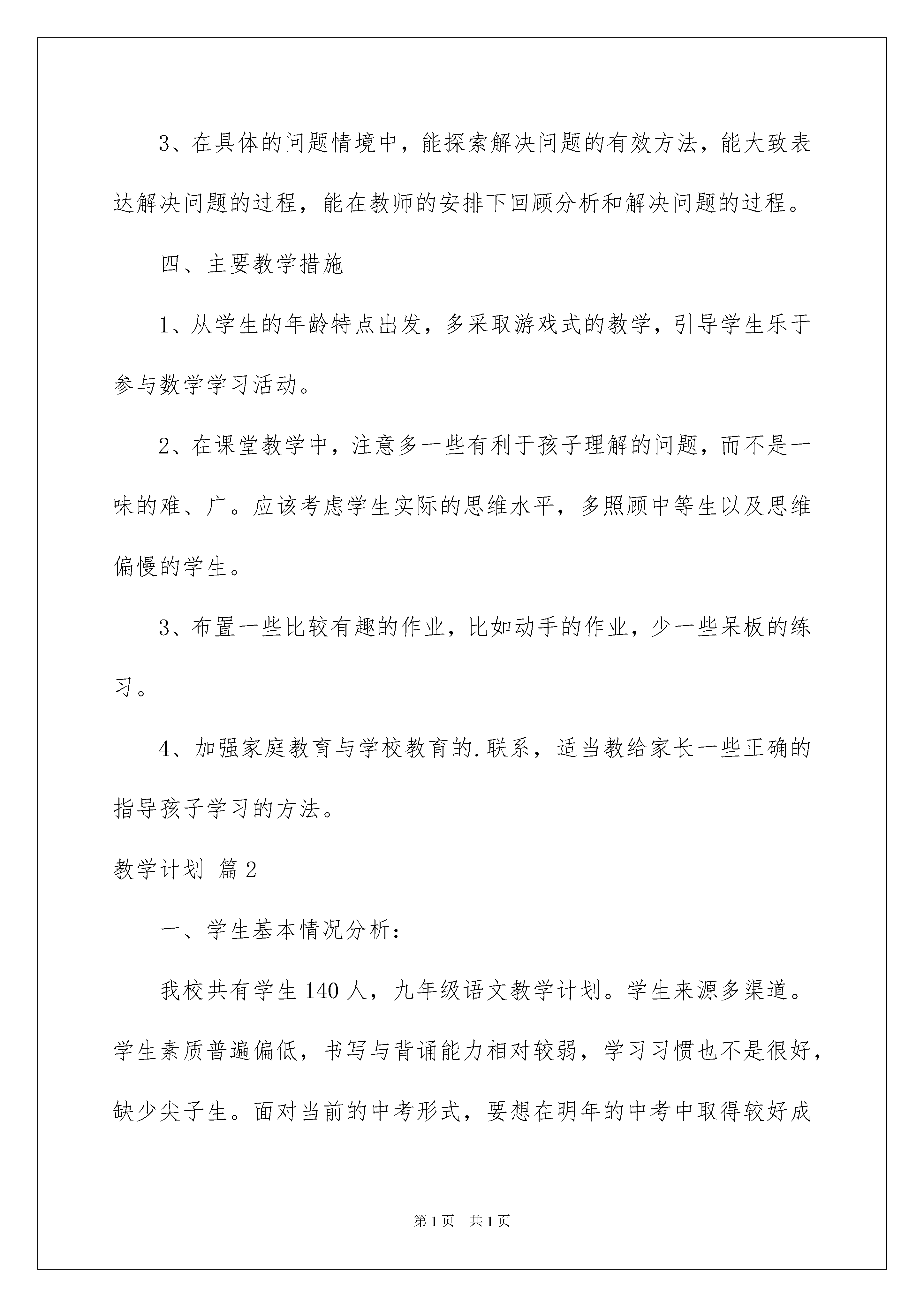 3、在具体的问题情境中，能探索解决问题的有效方法，能大致表达解决问题的过程，能在教师的安排下回顾分析和解决问题的过程。

四、主要教学措施

1、从学生的年龄特点出发，多采取游戏式的教学，引导学生乐于参与数学学习活动。

2、在课堂教学中，注意多一些有利于孩子理解的问题，而不是一味的难、广。应该考虑学生实际的思维水平，多照顾中等生以及思维偏慢的学生。

3、布置一些比较有趣的作业，比如动手的作业，少一些呆板的练习。

4、加强家庭教育与学校教育的.联系，适当教给家长一些正确的指导孩子学习的方法。

教学计划 篇2

一、学生基本情况分析：

我校共有学生140人，九年级语文教学计划。学生来源多渠道。学生素质普遍偏低，书写与背诵能力相对较弱，学习习惯也不是很好，缺少尖子生。面对当前的中考形式，要想在明年的中考中取得较好成

第1页 共1页